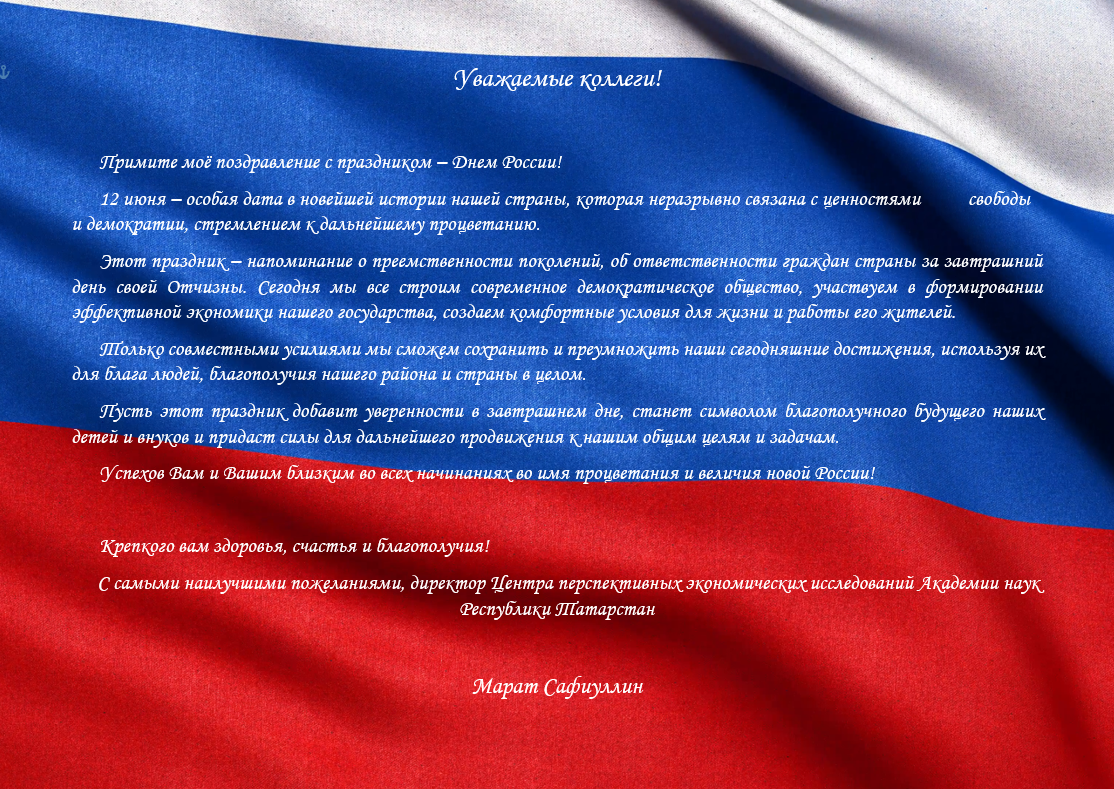 Уважаемые коллеги!

Примите моё поздравление с праздником – Днем России!

12 июня – особая дата в новейшей истории нашей страны, которая неразрывно связана с ценностями свободы и демократии, стремлением к дальнейшему процветанию.

Этот праздник – напоминание о преемственности поколений, об ответственности граждан страны за завтрашний день своей Отчизны. Сегодня мы все строим современное демократическое общество, участвуем в формировании эффективной экономики нашего государства, создаем комфортные условия для жизни и работы его жителей.

Только совместными усилиями мы сможем сохранить и преумножить наши сегодняшние достижения, используя их для блага людей, благополучия нашего района и страны в целом.

Пусть этот праздник добавит уверенности в завтрашнем дне, станет символом благополучного будущего наших детей и внуков и придаст силы для дальнейшего продвижения к нашим общим целям и задачам.

Успехов Вам и Вашим близким во всех начинаниях во имя процветания и величия новой России!

Крепкого вам здоровья, счастья и благополучия!

С самыми наилучшими пожеланиями, директор Центра перспективных экономических исследований Академии наук Республики Татарстан

Марат Сафиуллин